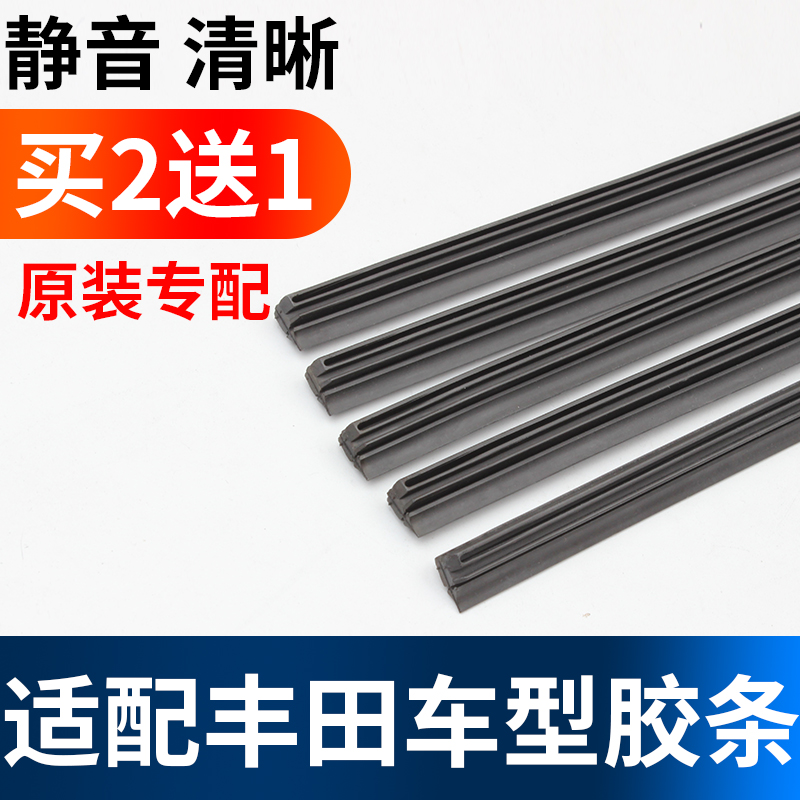 静音 清晰

买2送1

原装专配

适配丰田车型胶条